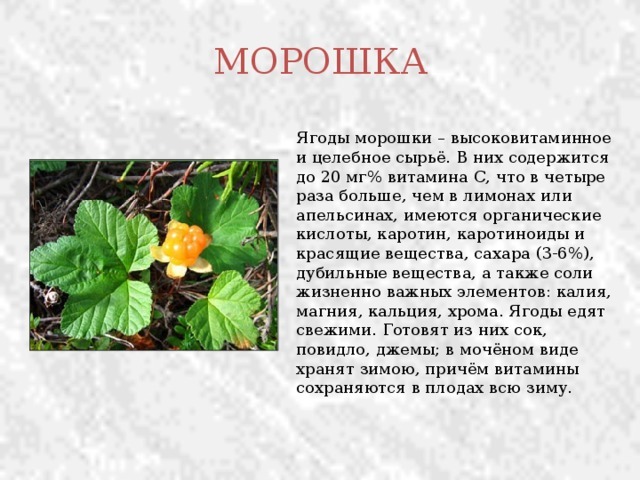 МОРОШКА

Ягоды морошки – высоковитаминное и целебное сырьё. В них содержится до 20 мг% витамина С, что в четыре раза больше, чем в лимонах или апельсинах, имеются органические кислоты, каротин, каротиноиды и красящие вещества, сахара (3-6%), дубильные вещества, а также соли жизненно важных элементов: калия, магния, кальция, хрома. Ягоды едят свежими. Готовят из них сок, повидло, джемы; в мочёном виде хранят зимою, причём витамины сохраняются в плодах всю зиму.